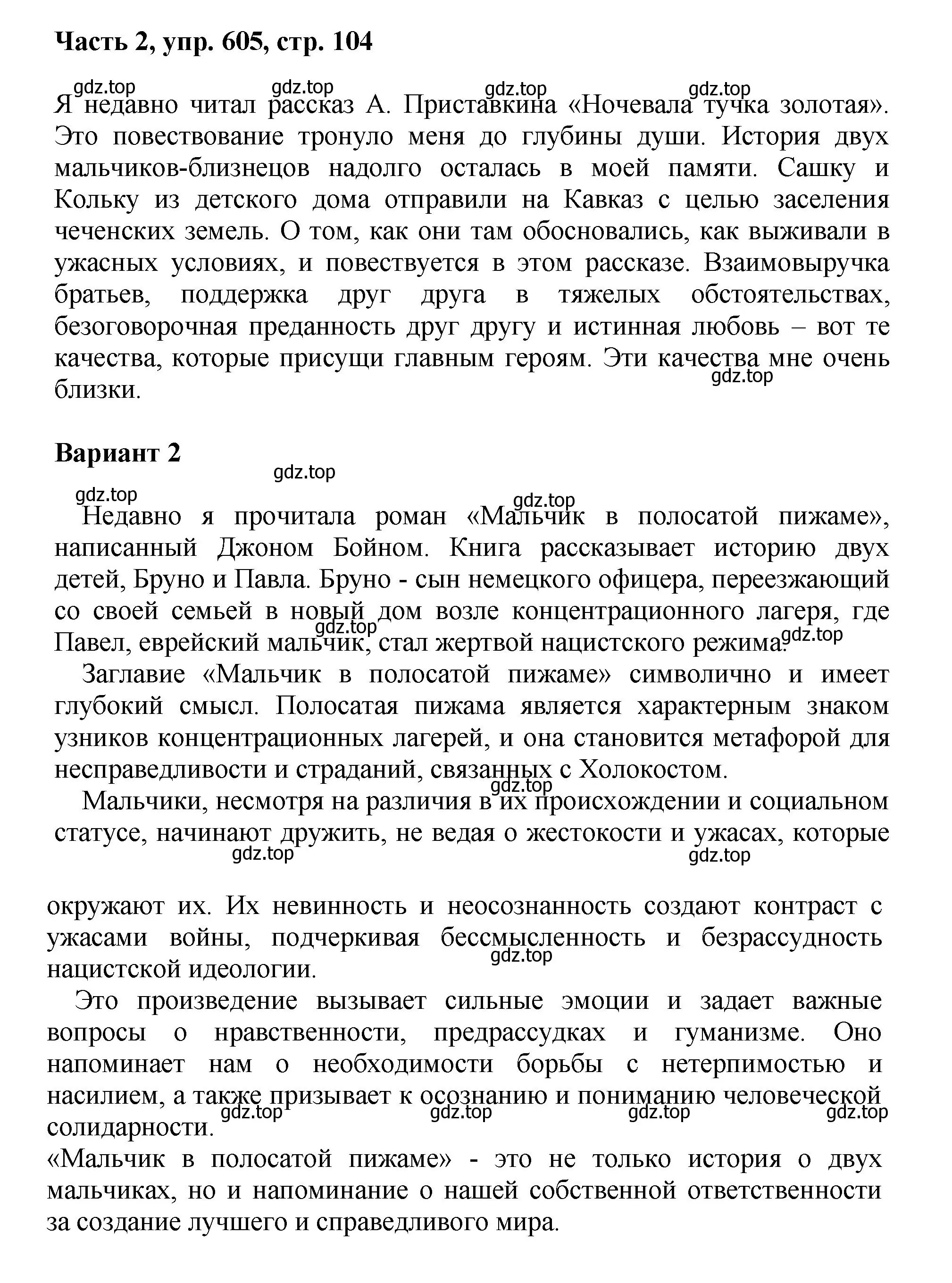 **Часть 2, упр. 605, стр. 104**

gdz.top gdz.top gdz.top gdz.top

Я недавно читал рассказ А. Приставкина «Ночевала тучка золотая». Это повествование тронуло меня до глубины души. История двух мальчиков-близнецов надолго осталась в моей памяти. Сашку и Кольку из детского дома отправили на Кавказ с целью заселения чеченских земель. О том, как они там обосновались, как выживали в ужасных условиях, и повествуется в этом рассказе. Взаимовыручка братьев, поддержка друг друга в тяжелых обстоятельствах, безоговорочная преданность друг другу и истинная любовь – вот те качества, которые присущи главным героям. Эти качества мне очень близки.

gdz.top

**Вариант 2**

gdz.top

gdz.top gdz.top

Недавно я прочитала роман «Мальчик в полосатой пижаме», написанный Джоном Бойном. Книга рассказывает историю двух детей, Бруно и Павла. Бруно - сын немецкого офицера, переезжающий со своей семьей в новый дом возле концентрационного лагеря, где Павел, еврейский мальчик, стал жертвой нацистского режима.

gdz.top gdz.top

Заглавие «Мальчик в полосатой пижаме» символично и имеет глубокий смысл. Полосатая пижама является характерным знаком узников концентрационных лагерей, и она становится метафорой для несправедливости и страданий, связанных с Холокостом.

gdz.top

Мальчики, несмотря на различия в их происхождении и социальном статусе, начинают дружить, не ведая о жестокости и ужасах, которые

gdz.top gdz.top

окружают их. Их невинность и неосознанность создают контраст с ужасами войны, подчеркивая бессмысленность и безрассудность нацистской идеологии.

gdz.top

Это произведение вызывает сильные эмоции и задает важные вопросы о нравственности, предрассудках и гуманизме. Оно напоминает нам о необходимости борьбы с нетерпимостью и насилием, а также призывает к осознанию и пониманию человеческой солидарности.

gdz.top gdz.top gdz.top gdz.top

«Мальчик в полосатой пижаме» - это не только история о двух мальчиках, но и напоминание о нашей собственной ответственности за создание лучшего и справедливого мира.